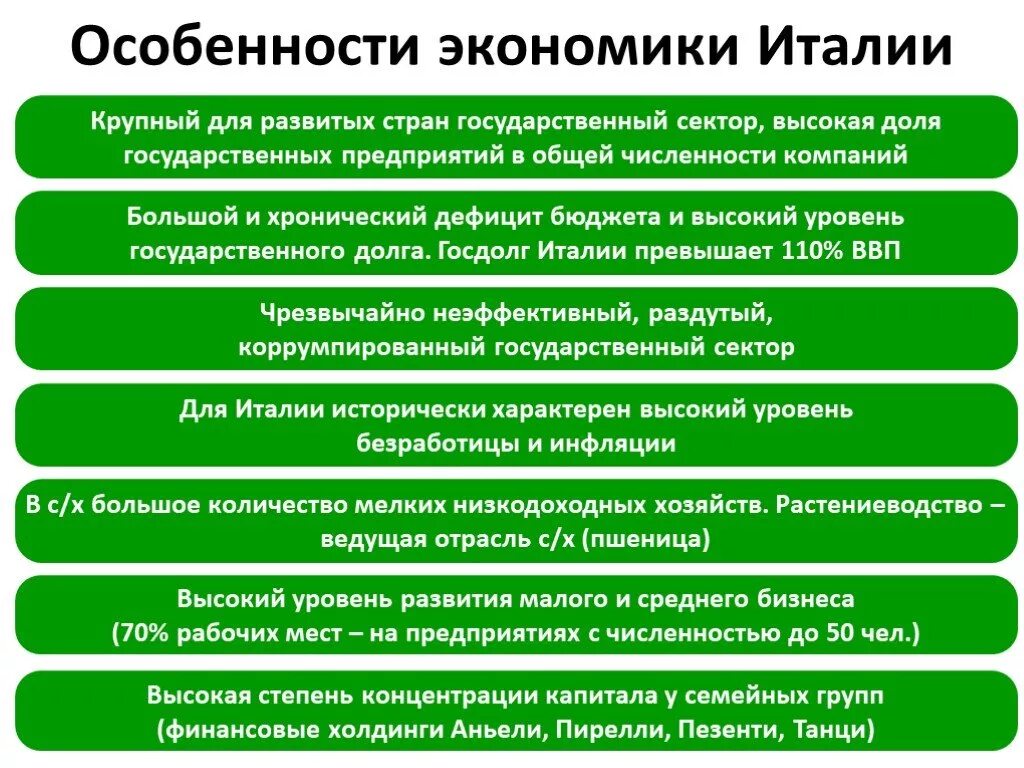 Особенности экономики Италии

Крупный для развитых стран государственный сектор, высокая доля государственных предприятий в общей численности компаний

Большой и хронический дефицит бюджета и высокий уровень государственного долга. Госдолг Италии превышает 110% ВВП

Чрезвычайно неэффективный, раздутый, коррумпированный государственный сектор

Для Италии исторически характерен высокий уровень безработицы и инфляции

В с/х большое количество мелких низкодоходных хозяйств. Растениеводство – ведущая отрасль с/х (пшеница)

Высокий уровень развития малого и среднего бизнеса (70% рабочих мест – на предприятиях с численностью до 50 чел.)

Высокая степень концентрации капитала у семейных групп (финансовые холдинги Аньели, Пирелли, Пезенти, Танци)